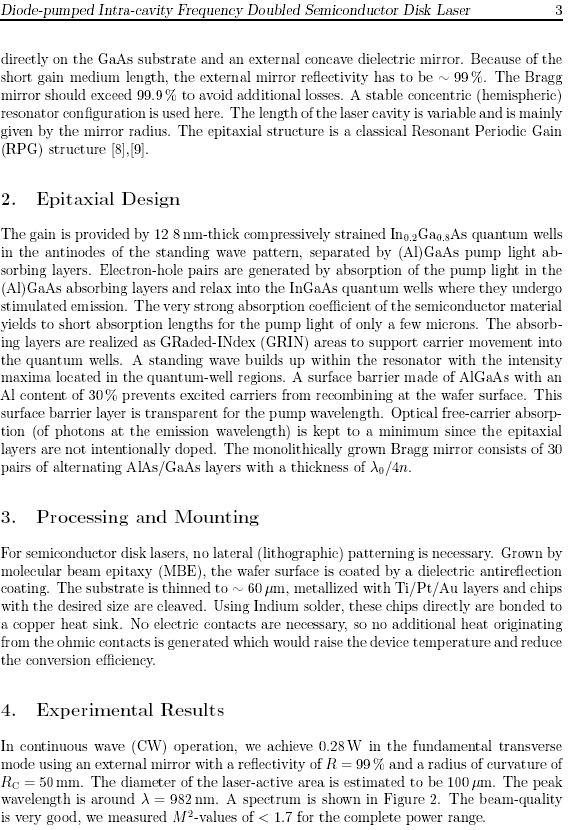 Diode-pumped Intra-cavity Frequency Doubled Semiconductor Disk Laser 3

directly on the GaAs substrate and an external concave dielectric mirror. Because of the short gain medium length, the external mirror reflectivity has to be ~ 99 %. The Bragg mirror should exceed 99.9 % to avoid additional losses. A stable concentric (hemispheric) resonator configuration is used here. The length of the laser cavity is variable and is mainly given by the mirror radius. The epitaxial structure is a classical Resonant Periodic Gain (RPG) structure [8],[9].

2. Epitaxial Design

The gain is provided by 12 8 nm-thick compressively strained $In_{0.2}Ga_{0.8}As$ quantum wells in the antinodes of the standing wave pattern, separated by (Al)GaAs pump light absorbing layers. Electron-hole pairs are generated by absorption of the pump light in the (Al)GaAs absorbing layers and relax into the InGaAs quantum wells where they undergo stimulated emission. The very strong absorption coefficient of the semiconductor material yields to short absorption lengths for the pump light of only a few microns. The absorbing layers are realized as GRaded-INdex (GRIN) areas to support carrier movement into the quantum wells. A standing wave builds up within the resonator with the intensity maxima located in the quantum-well regions. A surface barrier made of AlGaAs with an Al content of 30 % prevents excited carriers from recombining at the wafer surface. This surface barrier layer is transparent for the pump wavelength. Optical free-carrier absorption (of photons at the emission wavelength) is kept to a minimum since the epitaxial layers are not intentionally doped. The monolithically grown Bragg mirror consists of 30 pairs of alternating AlAs/GaAs layers with a thickness of $\lambda_0/4n$.

3. Processing and Mounting

For semiconductor disk lasers, no lateral (lithographic) patterning is necessary. Grown by molecular beam epitaxy (MBE), the wafer surface is coated by a dielectric antireflection coating. The substrate is thinned to ~ 60 μm, metallized with Ti/Pt/Au layers and chips with the desired size are cleaved. Using Indium solder, these chips directly are bonded to a copper heat sink. No electric contacts are necessary, so no additional heat originating from the ohmic contacts is generated which would raise the device temperature and reduce the conversion efficiency.

4. Experimental Results

In continuous wave (CW) operation, we achieve 0.28 W in the fundamental transverse mode using an external mirror with a reflectivity of $R = 99\,\%$ and a radius of curvature of $R_C = 50$ mm. The diameter of the laser-active area is estimated to be 100 μm. The peak wavelength is around $\lambda = 982$ nm. A spectrum is shown in Figure 2. The beam-quality is very good, we measured $M^2$-values of < 1.7 for the complete power range.